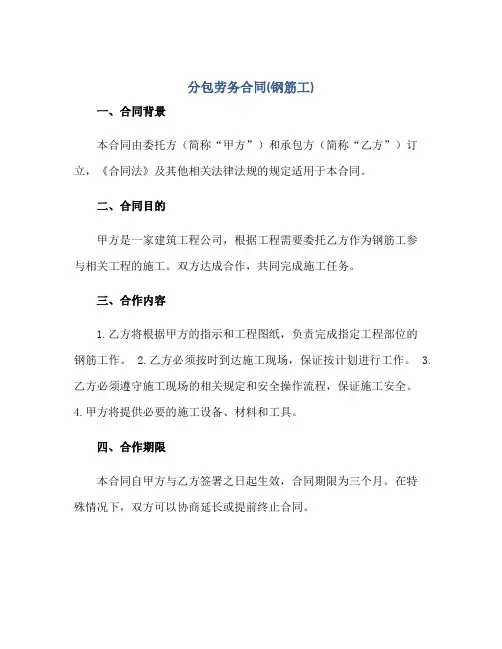 分包劳务合同(钢筋工)

一、合同背景

本合同由委托方（简称“甲方”）和承包方（简称“乙方”）订立，《合同法》及其他相关法律法规的规定适用于本合同。

二、合同目的

甲方是一家建筑工程公司，根据工程需要委托乙方作为钢筋工参与相关工程的施工。双方达成合作，共同完成施工任务。

三、合作内容

1. 乙方将根据甲方的指示和工程图纸，负责完成指定工程部位的钢筋工作。 2. 乙方必须按时到达施工现场，保证按计划进行工作。 3. 乙方必须遵守施工现场的相关规定和安全操作流程，保证施工安全。 4. 甲方将提供必要的施工设备、材料和工具。

四、合作期限

本合同自甲方与乙方签署之日起生效，合同期限为三个月。在特殊情况下，双方可以协商延长或提前终止合同。